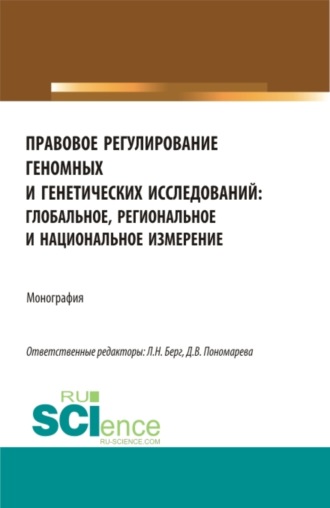 ПРАВОВОЕ РЕГУЛИРОВАНИЕ ГЕНОМНЫХ И ГЕНЕТИЧЕСКИХ ИССЛЕДОВАНИЙ: ГЛОБАЛЬНОЕ, РЕГИОНАЛЬНОЕ И НАЦИОНАЛЬНОЕ ИЗМЕРЕНИЕ

Монография

Ответственные редакторы: Л.Н. Берг, Д.В. Пономарева

RU SCIence
RU-SCIENCE.COM